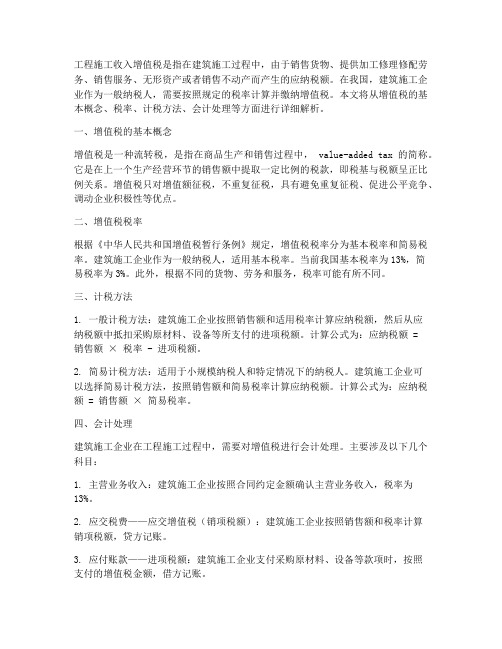 工程施工收入增值税是指在建筑施工过程中，由于销售货物、提供加工修理修配劳务、销售服务、无形资产或者销售不动产而产生的应纳税额。在我国，建筑施工企业作为一般纳税人，需要按照规定的税率计算并缴纳增值税。本文将从增值税的基本概念、税率、计税方法、会计处理等方面进行详细解析。

一、增值税的基本概念

增值税是一种流转税，是指在商品生产和销售过程中， value-added tax 的简称。它是在上一个生产经营环节的销售额中提取一定比例的税款，即税基与税额呈正比例关系。增值税只对增值额征税，不重复征税，具有避免重复征税、促进公平竞争、调动企业积极性等优点。

二、增值税税率

根据《中华人民共和国增值税暂行条例》规定，增值税税率分为基本税率和简易税率。建筑施工企业作为一般纳税人，适用基本税率。当前我国基本税率为13%，简易税率为3%。此外，根据不同的货物、劳务和服务，税率可能有所不同。

三、计税方法

1. 一般计税方法：建筑施工企业按照销售额和适用税率计算应纳税额，然后从应纳税额中抵扣采购原材料、设备等所支付的进项税额。计算公式为：应纳税额 = 销售额 × 税率 - 进项税额。

2. 简易计税方法：适用于小规模纳税人和特定情况下的纳税人。建筑施工企业可以选择简易计税方法，按照销售额和简易税率计算应纳税额。计算公式为：应纳税额 = 销售额 × 简易税率。

四、会计处理

建筑施工企业在工程施工过程中，需要对增值税进行会计处理。主要涉及以下几个科目：

1. 主营业务收入：建筑施工企业按照合同约定金额确认主营业务收入，税率为13%。

2. 应交税费——应交增值税（销项税额）：建筑施工企业按照销售额和税率计算销项税额，贷方记账。

3. 应付账款——进项税额：建筑施工企业支付采购原材料、设备等款项时，按照支付的增值税金额，借方记账。